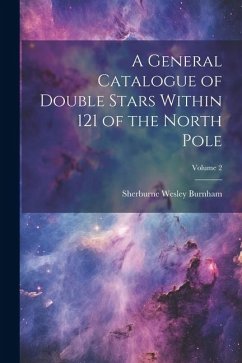 A General Catalogue of Double Stars Within 121 of the North Pole

Volume 2

Sherburne Wesley Burnham